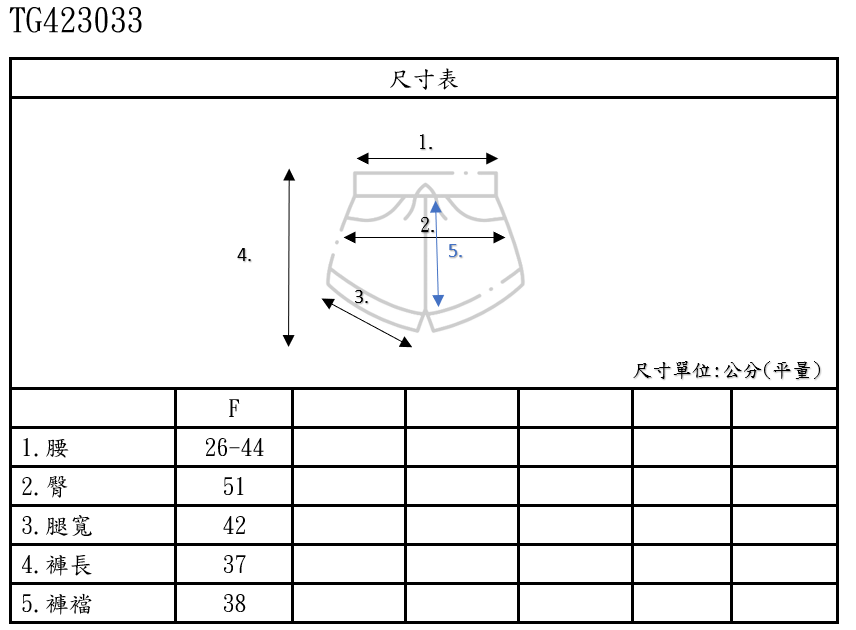 TG423033

尺寸表

1.
2.
5.
4.
3.

尺寸單位:公分(平量)

| | F | | | | | |
|---|---|---|---|---|---|---|
| 1.腰 | 26-44 | | | | | |
| 2.臀 | 51 | | | | | |
| 3.腿寬 | 42 | | | | | |
| 4.褲長 | 37 | | | | | |
| 5.褲襠 | 38 | | | | | |